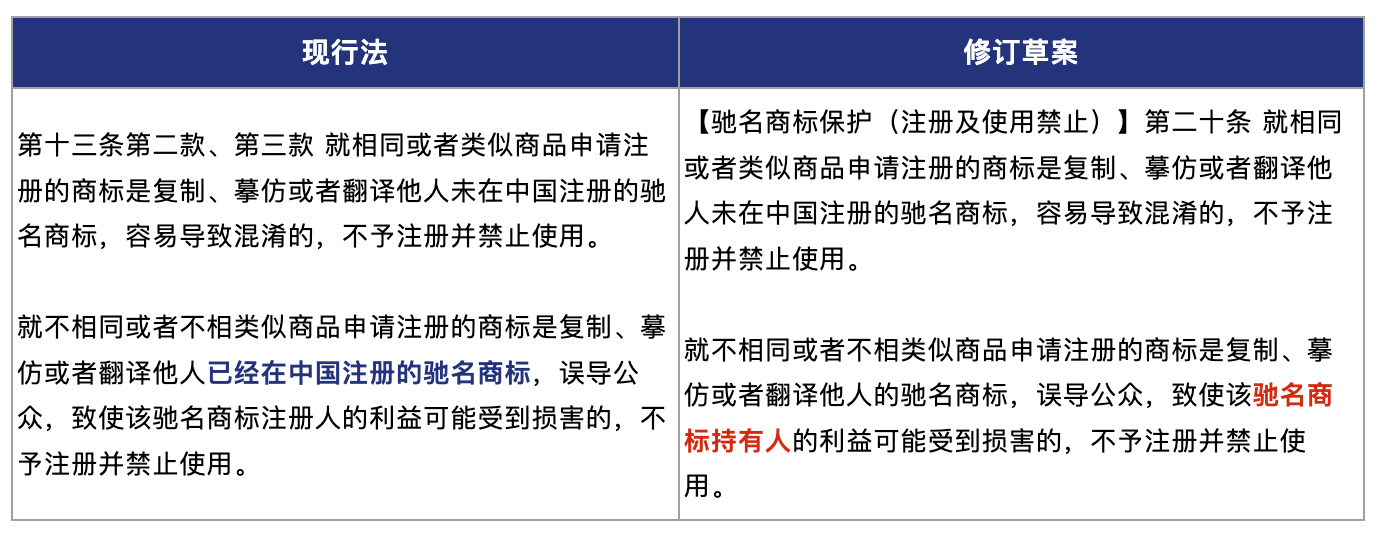 | 现行法 | 修订草案 |
|---|---|
| 第十三条第二款、第三款 就相同或者类似商品申请注册的商标是复制、摹仿或者翻译他人未在中国注册的驰名商标，容易导致混淆的，不予注册并禁止使用。<br><br>就不相同或者不相类似商品申请注册的商标是复制、摹仿或者翻译他人已经在中国注册的驰名商标，误导公众，致使该驰名商标注册人的利益可能受到损害的，不予注册并禁止使用。 | 【驰名商标保护（注册及使用禁止）】第二十条 就相同或者类似商品申请注册的商标是复制、摹仿或者翻译他人未在中国注册的驰名商标，容易导致混淆的，不予注册并禁止使用。<br><br>就不相同或者不相类似商品申请注册的商标是复制、摹仿或者翻译他人的驰名商标，误导公众，致使该驰名商标持有人的利益可能受到损害的，不予注册并禁止使用。 |